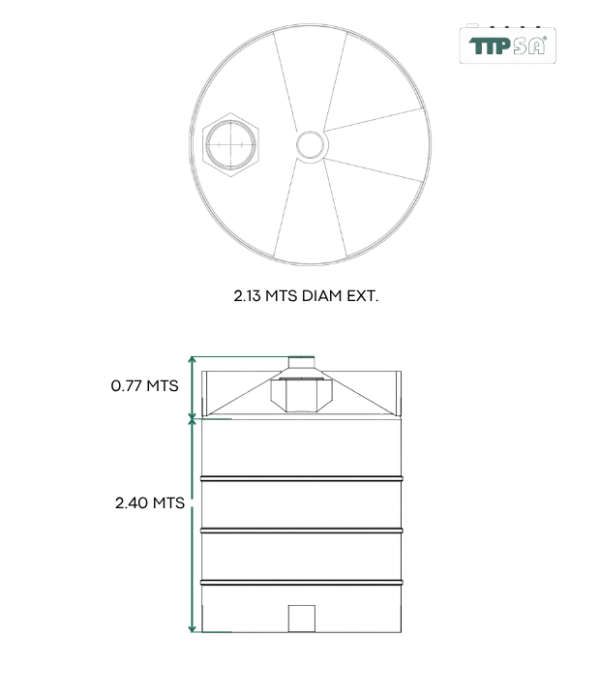 TTP SA

2.13 MTS DIAM EXT.

0.77 MTS

2.40 MTS